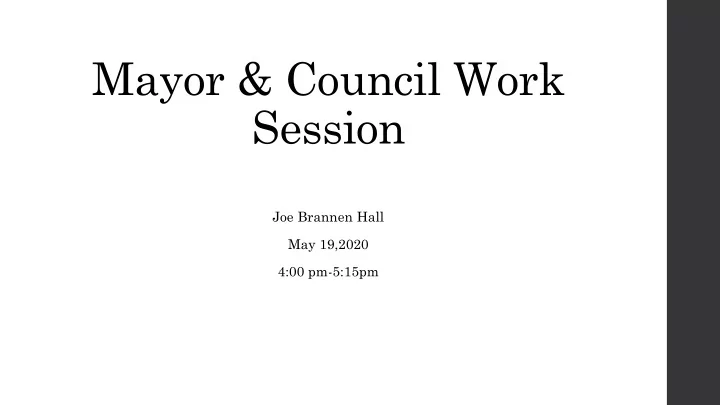 Mayor & Council Work Session

Joe Brannen Hall

May 19,2020

4:00 pm-5:15pm